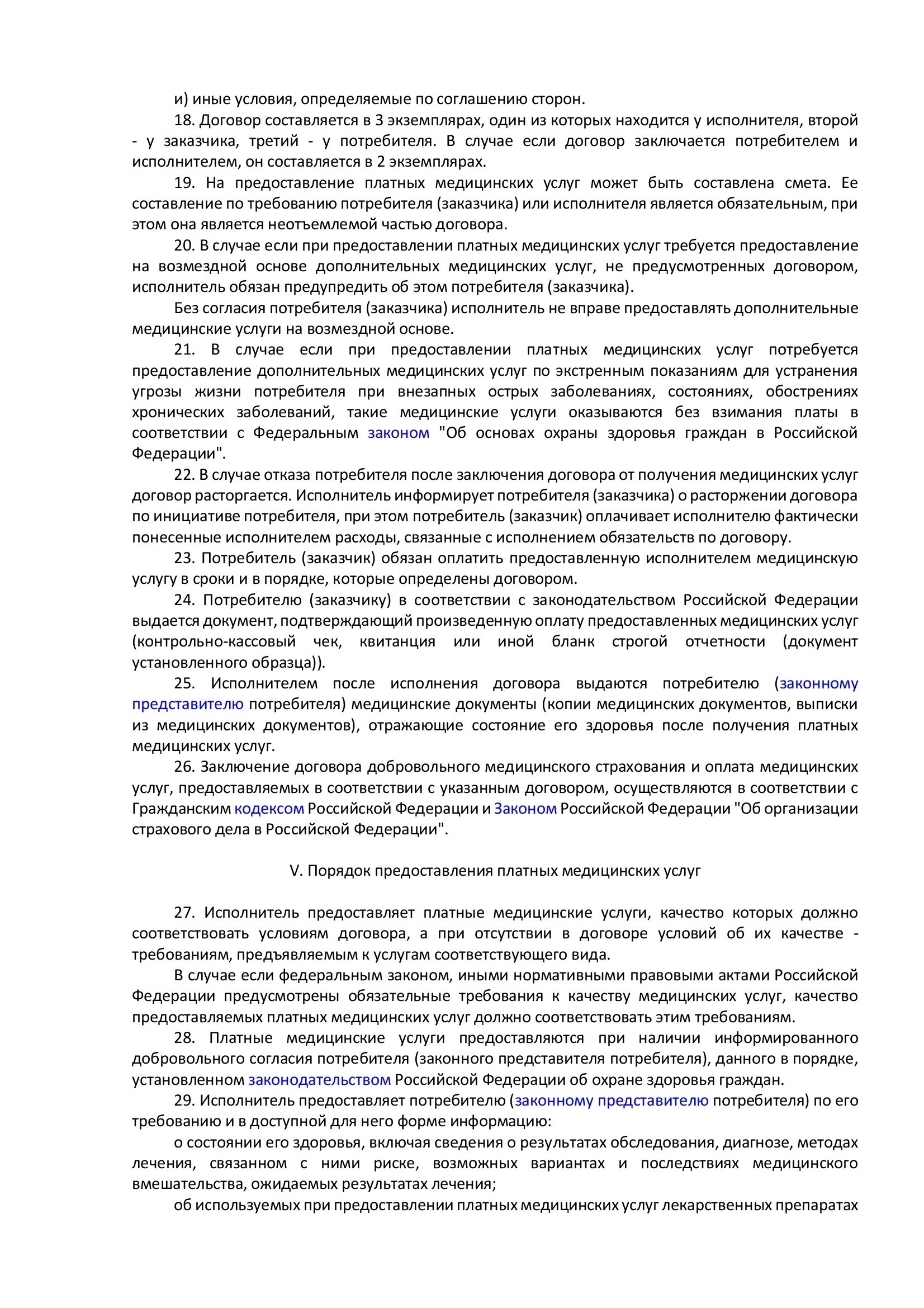 и) иные условия, определяемые по соглашению сторон.

18. Договор составляется в 3 экземплярах, один из которых находится у исполнителя, второй - у заказчика, третий - у потребителя. В случае если договор заключается потребителем и исполнителем, он составляется в 2 экземплярах.

19. На предоставление платных медицинских услуг может быть составлена смета. Ее составление по требованию потребителя (заказчика) или исполнителя является обязательным, при этом она является неотъемлемой частью договора.

20. В случае если при предоставлении платных медицинских услуг требуется предоставление на возмездной основе дополнительных медицинских услуг, не предусмотренных договором, исполнитель обязан предупредить об этом потребителя (заказчика).

Без согласия потребителя (заказчика) исполнитель не вправе предоставлять дополнительные медицинские услуги на возмездной основе.

21. В случае если при предоставлении платных медицинских услуг потребуется предоставление дополнительных медицинских услуг по экстренным показаниям для устранения угрозы жизни потребителя при внезапных острых заболеваниях, состояниях, обострениях хронических заболеваний, такие медицинские услуги оказываются без взимания платы в соответствии с Федеральным законом "Об основах охраны здоровья граждан в Российской Федерации".

22. В случае отказа потребителя после заключения договора от получения медицинских услуг договор расторгается. Исполнитель информирует потребителя (заказчика) о расторжении договора по инициативе потребителя, при этом потребитель (заказчик) оплачивает исполнителю фактически понесенные исполнителем расходы, связанные с исполнением обязательств по договору.

23. Потребитель (заказчик) обязан оплатить предоставленную исполнителем медицинскую услугу в сроки и в порядке, которые определены договором.

24. Потребителю (заказчику) в соответствии с законодательством Российской Федерации выдается документ, подтверждающий произведенную оплату предоставленных медицинских услуг (контрольно-кассовый чек, квитанция или иной бланк строгой отчетности (документ установленного образца)).

25. Исполнителем после исполнения договора выдаются потребителю (законному представителю потребителя) медицинские документы (копии медицинских документов, выписки из медицинских документов), отражающие состояние его здоровья после получения платных медицинских услуг.

26. Заключение договора добровольного медицинского страхования и оплата медицинских услуг, предоставляемых в соответствии с указанным договором, осуществляются в соответствии с Гражданским кодексом Российской Федерации и Законом Российской Федерации "Об организации страхового дела в Российской Федерации".

V. Порядок предоставления платных медицинских услуг

27. Исполнитель предоставляет платные медицинские услуги, качество которых должно соответствовать условиям договора, а при отсутствии в договоре условий об их качестве - требованиям, предъявляемым к услугам соответствующего вида.

В случае если федеральным законом, иными нормативными правовыми актами Российской Федерации предусмотрены обязательные требования к качеству медицинских услуг, качество предоставляемых платных медицинских услуг должно соответствовать этим требованиям.

28. Платные медицинские услуги предоставляются при наличии информированного добровольного согласия потребителя (законного представителя потребителя), данного в порядке, установленном законодательством Российской Федерации об охране здоровья граждан.

29. Исполнитель предоставляет потребителю (законному представителю потребителя) по его требованию и в доступной для него форме информацию:

о состоянии его здоровья, включая сведения о результатах обследования, диагнозе, методах лечения, связанном с ними риске, возможных вариантах и последствиях медицинского вмешательства, ожидаемых результатах лечения;

об используемых при предоставлении платных медицинских услуг лекарственных препаратах